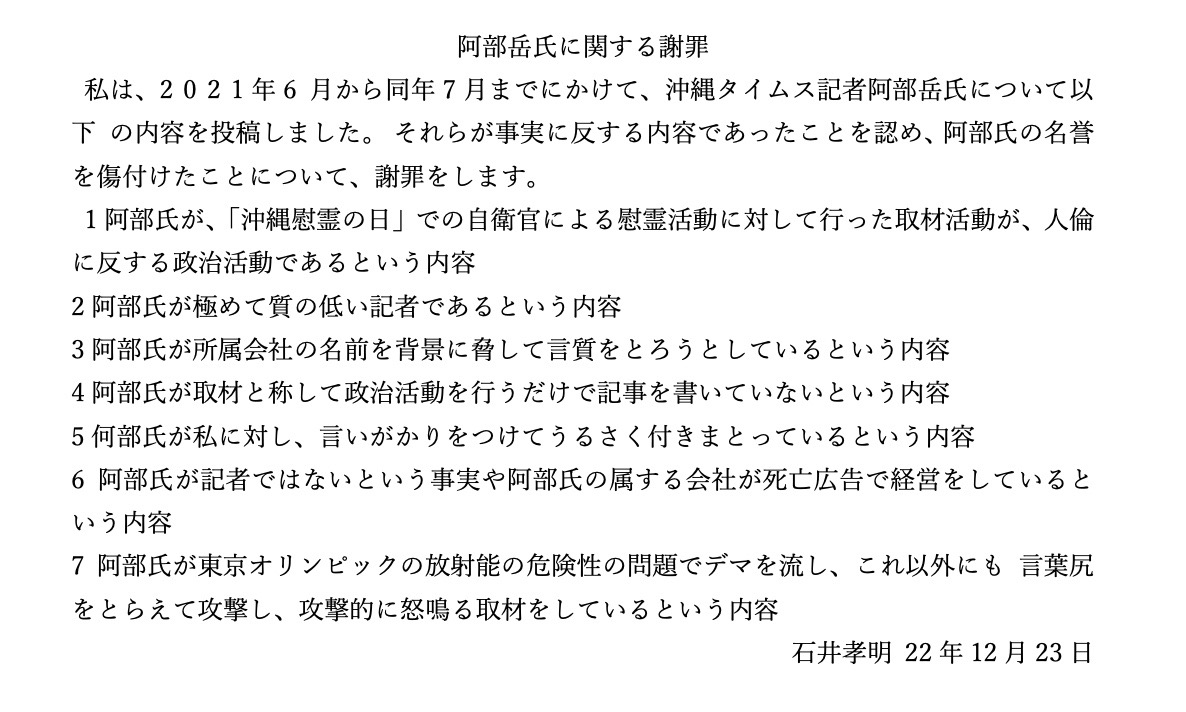 阿部岳氏に関する謝罪

私は、２０２１年６ 月から同年７月までにかけて、沖縄タイムス記者阿部岳氏について以下 の内容を投稿しました。 それらが事実に反する内容であったことを認め、阿部氏の名誉を傷付けたことについて、謝罪をします。

１阿部氏が、「沖縄慰霊の日」での自衛官による慰霊活動に対して行った取材活動が、人倫に反する政治活動であるという内容

2 阿部氏が極めて質の低い記者であるという内容

3 阿部氏が所属会社の名前を背景に脅して言質をとろうとしているという内容

4 阿部氏が取材と称して政治活動を行うだけで記事を書いていないという内容

5 何部氏が私に対し、言いがかりをつけてうるさく付きまとっているという内容

6 阿部氏が記者ではないという事実や阿部氏の属する会社が死亡広告で経営をしているという内容

7 阿部氏が東京オリンピックの放射能の危険性の問題でデマを流し、これ以外にも 言葉尻をとらえて攻撃し、攻撃的に怒鳴る取材をしているという内容

石井孝明 22 年 12 月 23 日